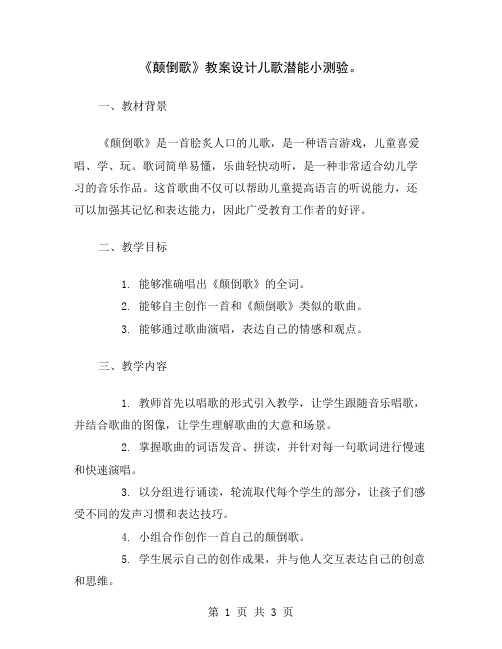 《颠倒歌》教案设计儿歌潜能小测验。

一、教材背景

《颠倒歌》是一首脍炙人口的儿歌，是一种语言游戏，儿童喜爱唱、学、玩。歌词简单易懂，乐曲轻快动听，是一种非常适合幼儿学习的音乐作品。这首歌曲不仅可以帮助儿童提高语言的听说能力，还可以加强其记忆和表达能力，因此广受教育工作者的好评。

二、教学目标

1. 能够准确唱出《颠倒歌》的全词。

2. 能够自主创作一首和《颠倒歌》类似的歌曲。

3. 能够通过歌曲演唱，表达自己的情感和观点。

三、教学内容

1. 教师首先以唱歌的形式引入教学，让学生跟随音乐唱歌，并结合歌曲的图像，让学生理解歌曲的大意和场景。

2. 掌握歌曲的词语发音、拼读，并针对每一句歌词进行慢速和快速演唱。

3. 以分组进行诵读，轮流取代每个学生的部分，让孩子们感受不同的发声习惯和表达技巧。

4. 小组合作创作一首自己的颠倒歌。

5. 学生展示自己的创作成果，并与他人交互表达自己的创意和思维。

第 1 页 共 3 页